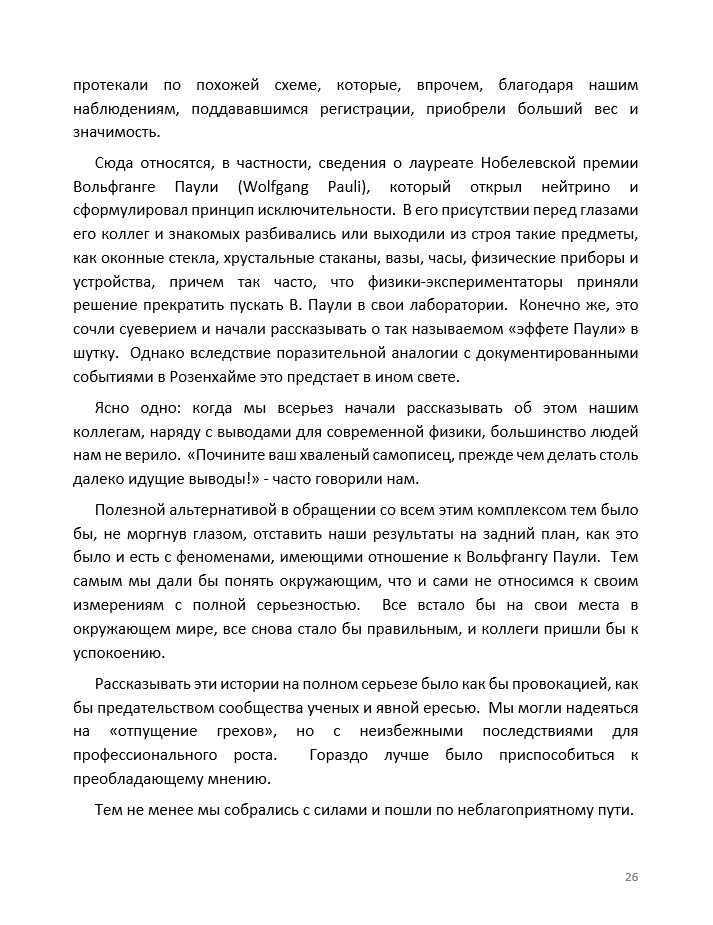 протекали по похожей схеме, которые, впрочем, благодаря нашим наблюдениям, поддававшимся регистрации, приобрели больший вес и значимость.

Сюда относятся, в частности, сведения о лауреате Нобелевской премии Вольфганге Паули (Wolfgang Pauli), который открыл нейтрино и сформулировал принцип исключительности. В его присутствии перед глазами его коллег и знакомых разбивались или выходили из строя такие предметы, как оконные стекла, хрустальные стаканы, вазы, часы, физические приборы и устройства, причем так часто, что физики-экспериментаторы приняли решение прекратить пускать В. Паули в свои лаборатории. Конечно же, это сочли суеверием и начали рассказывать о так называемом «эффете Паули» в шутку. Однако вследствие поразительной аналогии с документированными событиями в Розенхайме это предстает в ином свете.

Ясно одно: когда мы всерьез начали рассказывать об этом нашим коллегам, наряду с выводами для современной физики, большинство людей нам не верило. «Почините ваш хваленый самописец, прежде чем делать столь далеко идущие выводы!» - часто говорили нам.

Полезной альтернативой в обращении со всем этим комплексом тем было бы, не моргнув глазом, отставить наши результаты на задний план, как это было и есть с феноменами, имеющими отношение к Вольфгангу Паули. Тем самым мы дали бы понять окружающим, что и сами не относимся к своим измерениям с полной серьезностью. Все встало бы на свои места в окружающем мире, все снова стало бы правильным, и коллеги пришли бы к успокоению.

Рассказывать эти истории на полном серьезе было как бы провокацией, как бы предательством сообщества ученых и явной ересью. Мы могли надеяться на «отпущение грехов», но с неизбежными последствиями для профессионального роста. Гораздо лучше было приспособиться к преобладающему мнению.

Тем не менее мы собрались с силами и пошли по неблагоприятному пути.

26